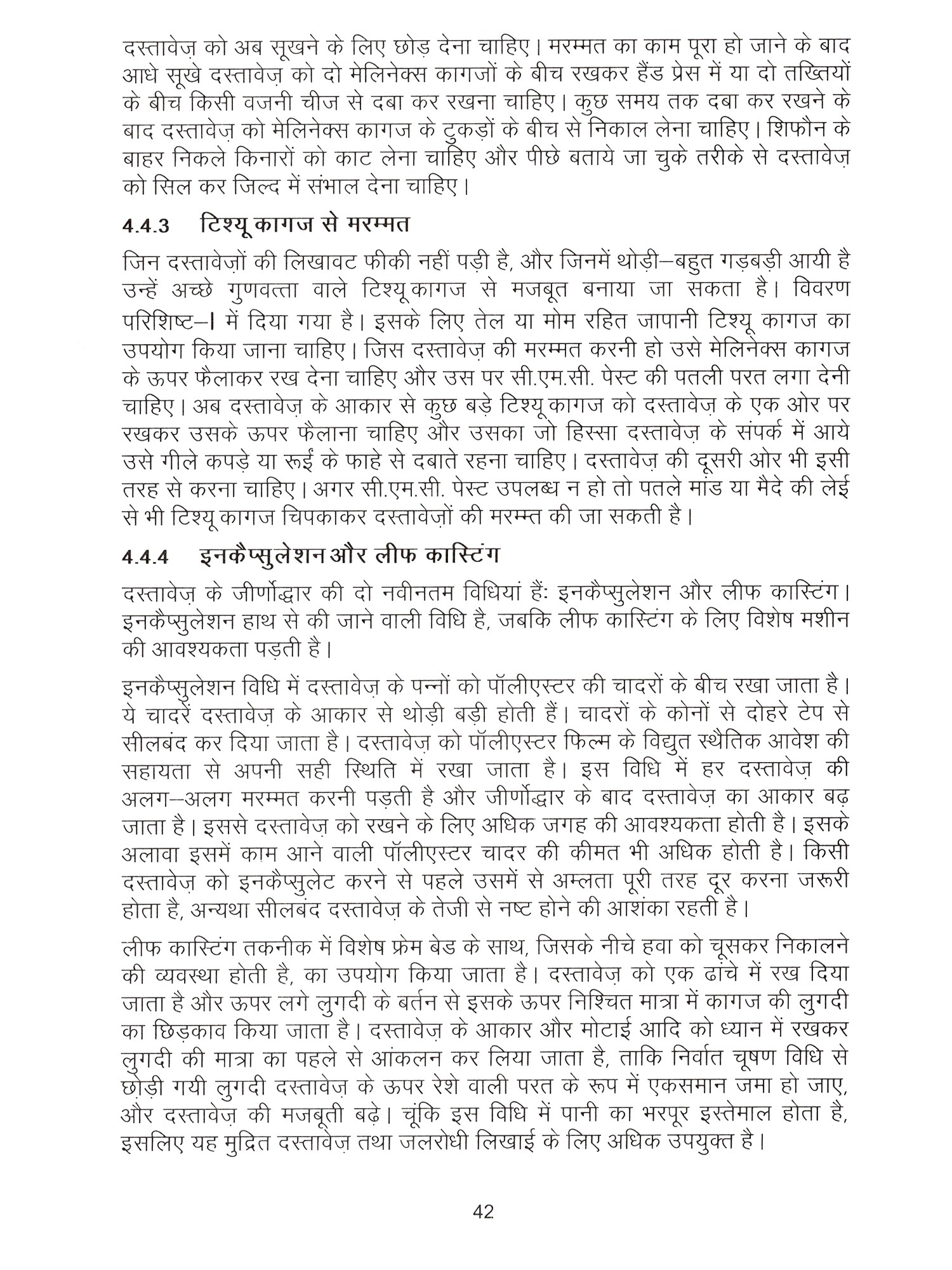 दस्तावेज़ को अब सूखने के लिए छोड़ देना चाहिए। मरम्मत का काम पूरा हो जाने के बाद आधे सूखे दस्तावेज़ को दो मेलिनेक्स कागजों के बीच रखकर हैंड प्रेस में या दो तख्तियों के बीच किसी वजनी चीज से दबा कर रखना चाहिए। कुछ समय तक दबा कर रखने के बाद दस्तावेज़ को मेलिनेक्स कागज के टुकड़ों के बीच से निकाल लेना चाहिए। शिफौन के बाहर निकले किनारों को काट लेना चाहिए और पीछे बताये जा चुके तरीके से दस्तावेज़ को सिल कर जिल्द में संभाल देना चाहिए।

4.4.3 टिश्यू कागज से मरम्मत

जिन दस्तावेज़ों की लिखावट फीकी नहीं पड़ी है, और जिनमें थोड़ी–बहुत गड़बड़ी आयी है उन्हें अच्छे गुणवत्ता वाले टिश्यू कागज से मजबूत बनाया जा सकता है। विवरण परिशिष्ट–I में दिया गया है। इसके लिए तेल या मोम रहित जापानी टिश्यू कागज का उपयोग किया जाना चाहिए। जिस दस्तावेज़ की मरम्मत करनी हो उसे मेलिनेक्स कागज के ऊपर फैलाकर रख देना चाहिए और उस पर सी.एम.सी. पेस्ट की पतली परत लगा देनी चाहिए। अब दस्तावेज़ के आकार से कुछ बड़े टिश्यू कागज को दस्तावेज़ के एक ओर पर रखकर उसके ऊपर फैलाना चाहिए और उसका जो हिस्सा दस्तावेज़ के संपर्क में आये उसे गीले कपड़े या रूई के फाहे से दबाते रहना चाहिए। दस्तावेज़ की दूसरी ओर भी इसी तरह से करना चाहिए। अगर सी.एम.सी. पेस्ट उपलब्ध न हो तो पतले मांड या मैदे की लेई से भी टिश्यू कागज चिपकाकर दस्तावेज़ों की मरम्म्त की जा सकती है।

4.4.4 इनकैप्सुलेशन और लीफ कास्टिंग

दस्तावेज़ के जीर्णोद्धार की दो नवीनतम विधियां हैं: इनकैप्सुलेशन और लीफ कास्टिंग। इनकैप्सुलेशन हाथ से की जाने वाली विधि है, जबकि लीफ कास्टिंग के लिए विशेष मशीन की आवश्यकता पड़ती है।

इनकैप्सुलेशन विधि में दस्तावेज़ के पन्नों को पॉलीएस्टर की चादरों के बीच रखा जाता है। ये चादरें दस्तावेज़ के आकार से थोड़ी बड़ी होती हैं। चादरों के कोनों से दोहरे टेप से सीलबंद कर दिया जाता है। दस्तावेज़ को पॉलीएस्टर फिल्म के विद्युत स्थैतिक आवेश की सहायता से अपनी सही स्थिति में रखा जाता है। इस विधि में हर दस्तावेज़ की अलग–अलग मरम्मत करनी पड़ती है और जीर्णोद्धार के बाद दस्तावेज़ का आकार बढ़ जाता है। इससे दस्तावेज़ को रखने के लिए अधिक जगह की आवश्यकता होती है। इसके अलावा इसमें काम आने वाली पॉलीएस्टर चादर की कीमत भी अधिक होती है। किसी दस्तावेज़ को इनकैप्सुलेट करने से पहले उसमें से अम्लता पूरी तरह दूर करना जरूरी होता है, अन्यथा सीलबंद दस्तावेज़ के तेजी से नष्ट होने की आशंका रहती है।

लीफ कास्टिंग तकनीक में विशेष फ्रेम बेड के साथ, जिसके नीचे हवा को चूसकर निकालने की व्यवस्था होती है, का उपयोग किया जाता है। दस्तावेज़ को एक ढांचे में रख दिया जाता है और ऊपर लगे लुगदी के बर्तन से इसके ऊपर निश्चित मात्रा में कागज की लुगदी का छिड़काव किया जाता है। दस्तावेज़ के आकार और मोटाई आदि को ध्यान में रखकर लुगदी की मात्रा का पहले से आंकलन कर लिया जाता है, ताकि निर्वात चूषण विधि से छोड़ी गयी लुगदी दस्तावेज़ के ऊपर रेशे वाली परत के रूप में एकसमान जमा हो जाए, और दस्तावेज़ की मजबूती बढ़े। चूंकि इस विधि में पानी का भरपूर इस्तेमाल होता है, इसलिए यह मुद्रित दस्तावेज़ तथा जलरोधी लिखाई के लिए अधिक उपयुक्त है।

42